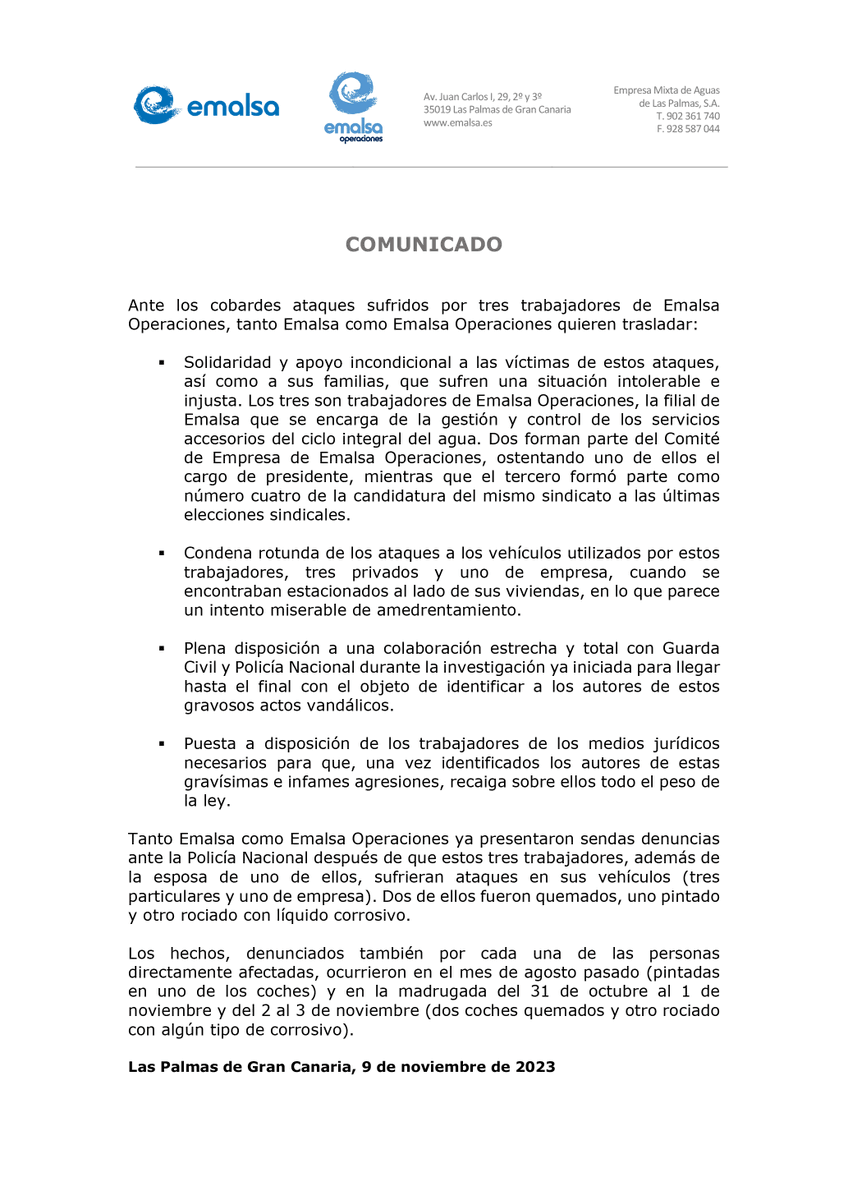 emalsa

emalsa operaciones

Av. Juan Carlos I, 29, 2º y 3º
35019 Las Palmas de Gran Canaria
www.emalsa.es

Empresa Mixta de Aguas de Las Palmas, S.A.
T. 902 361 740
F. 928 587 044

COMUNICADO

Ante los cobardes ataques sufridos por tres trabajadores de Emalsa Operaciones, tanto Emalsa como Emalsa Operaciones quieren trasladar:

▪ Solidaridad y apoyo incondicional a las víctimas de estos ataques, así como a sus familias, que sufren una situación intolerable e injusta. Los tres son trabajadores de Emalsa Operaciones, la filial de Emalsa que se encarga de la gestión y control de los servicios accesorios del ciclo integral del agua. Dos forman parte del Comité de Empresa de Emalsa Operaciones, ostentando uno de ellos el cargo de presidente, mientras que el tercero formó parte como número cuatro de la candidatura del mismo sindicato a las últimas elecciones sindicales.

▪ Condena rotunda de los ataques a los vehículos utilizados por estos trabajadores, tres privados y uno de empresa, cuando se encontraban estacionados al lado de sus viviendas, en lo que parece un intento miserable de amedrentamiento.

▪ Plena disposición a una colaboración estrecha y total con Guarda Civil y Policía Nacional durante la investigación ya iniciada para llegar hasta el final con el objeto de identificar a los autores de estos gravosos actos vandálicos.

▪ Puesta a disposición de los trabajadores de los medios jurídicos necesarios para que, una vez identificados los autores de estas gravísimas e infames agresiones, recaiga sobre ellos todo el peso de la ley.

Tanto Emalsa como Emalsa Operaciones ya presentaron sendas denuncias ante la Policía Nacional después de que estos tres trabajadores, además de la esposa de uno de ellos, sufrieran ataques en sus vehículos (tres particulares y uno de empresa). Dos de ellos fueron quemados, uno pintado y otro rociado con líquido corrosivo.

Los hechos, denunciados también por cada una de las personas directamente afectadas, ocurrieron en el mes de agosto pasado (pintadas en uno de los coches) y en la madrugada del 31 de octubre al 1 de noviembre y del 2 al 3 de noviembre (dos coches quemados y otro rociado con algún tipo de corrosivo).

Las Palmas de Gran Canaria, 9 de noviembre de 2023